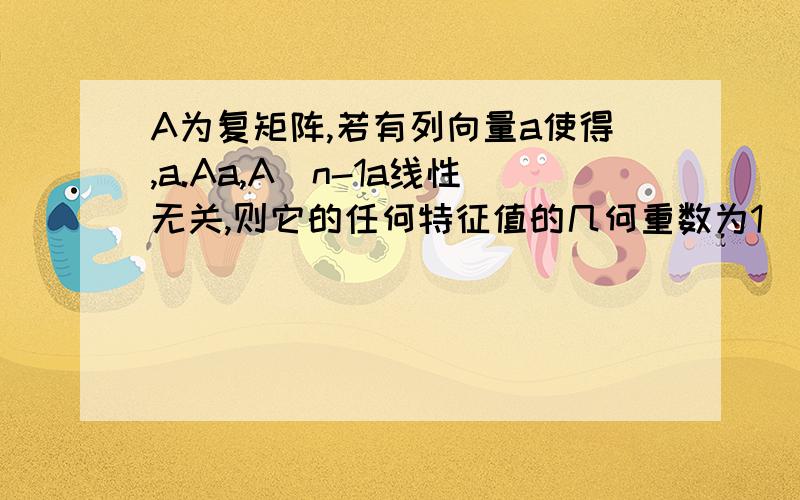 A为复矩阵,若有列向量a使得,a.Aa,A^n-1a线性无关,则它的任何特征值的几何重数为1